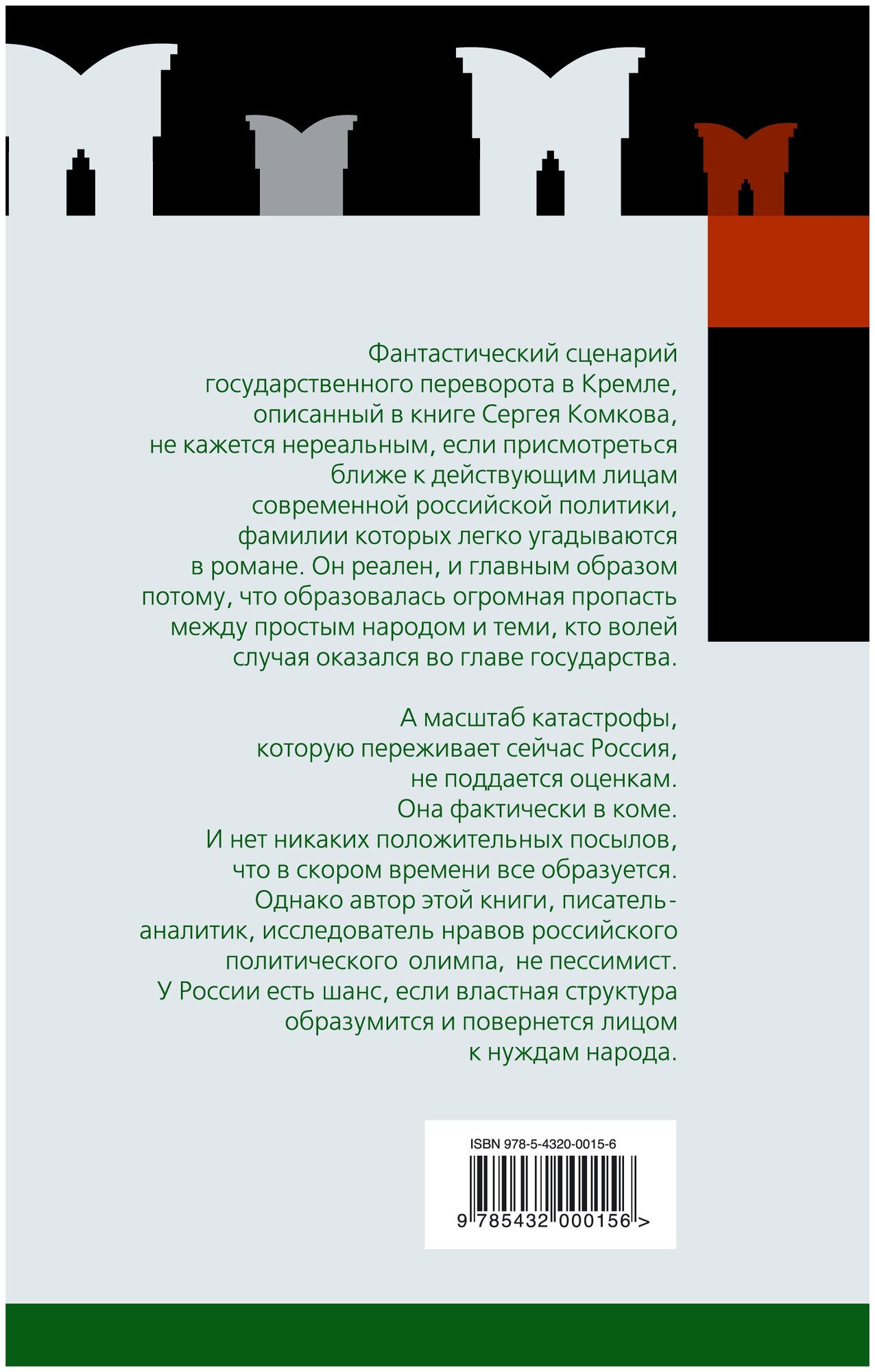 Фантастический сценарий государственного переворота в Кремле, описанный в книге Сергея Комкова, не кажется нереальным, если присмотреться ближе к действующим лицам современной российской политики, фамилии которых легко угадываются в романе. Он реален, и главным образом потому, что образовалась огромная пропасть между простым народом и теми, кто волей случая оказался во главе государства.

А масштаб катастрофы, которую переживает сейчас Россия, не поддается оценкам. Она фактически в коме. И нет никаких положительных посылов, что в скором времени все образуется. Однако автор этой книги, писатель-аналитик, исследователь нравов российского политического олимпа, не пессимист. У России есть шанс, если властная структура образумится и повернется лицом к нуждам народа.

ISBN 978-5-4320-0015-6

9 785432 000156 >